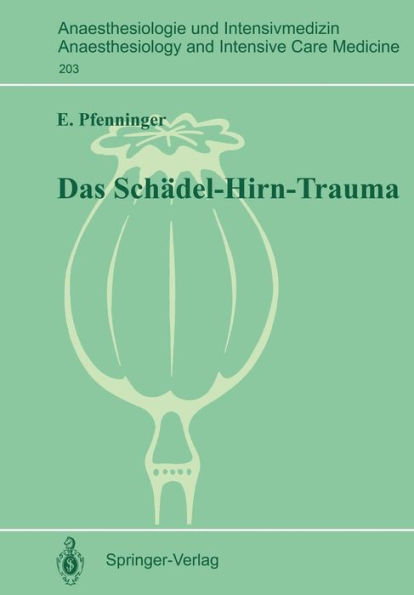 Anaesthesiologie und Intensivmedizin
Anaesthesiology and Intensive Care Medicine
203

E. Pfenninger

Das Schädel-Hirn-Trauma

Springer-Verlag